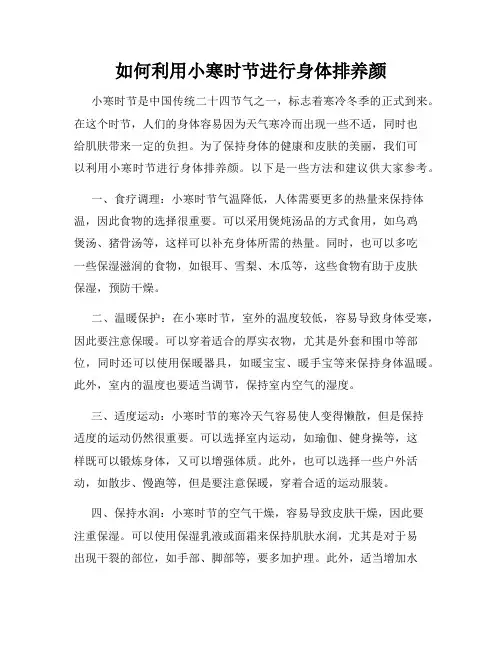 如何利用小寒时节进行身体排养颜

小寒时节是中国传统二十四节气之一，标志着寒冷冬季的正式到来。在这个时节，人们的身体容易因为天气寒冷而出现一些不适，同时也给肌肤带来一定的负担。为了保持身体的健康和皮肤的美丽，我们可以利用小寒时节进行身体排养颜。以下是一些方法和建议供大家参考。

一、食疗调理：小寒时节气温降低，人体需要更多的热量来保持体温，因此食物的选择很重要。可以采用煲炖汤品的方式食用，如乌鸡煲汤、猪骨汤等，这样可以补充身体所需的热量。同时，也可以多吃一些保湿滋润的食物，如银耳、雪梨、木瓜等，这些食物有助于皮肤保湿，预防干燥。

二、温暖保护：在小寒时节，室外的温度较低，容易导致身体受寒，因此要注意保暖。可以穿着适合的厚实衣物，尤其是外套和围巾等部位，同时还可以使用保暖器具，如暖宝宝、暖手宝等来保持身体温暖。此外，室内的温度也要适当调节，保持室内空气的湿度。

三、适度运动：小寒时节的寒冷天气容易使人变得懒散，但是保持适度的运动仍然很重要。可以选择室内运动，如瑜伽、健身操等，这样既可以锻炼身体，又可以增强体质。此外，也可以选择一些户外活动，如散步、慢跑等，但是要注意保暖，穿着合适的运动服装。

四、保持水润：小寒时节的空气干燥，容易导致皮肤干燥，因此要注重保湿。可以使用保湿乳液或面霜来保持肌肤水润，尤其是对于易出现干裂的部位，如手部、脚部等，要多加护理。此外，适当增加水